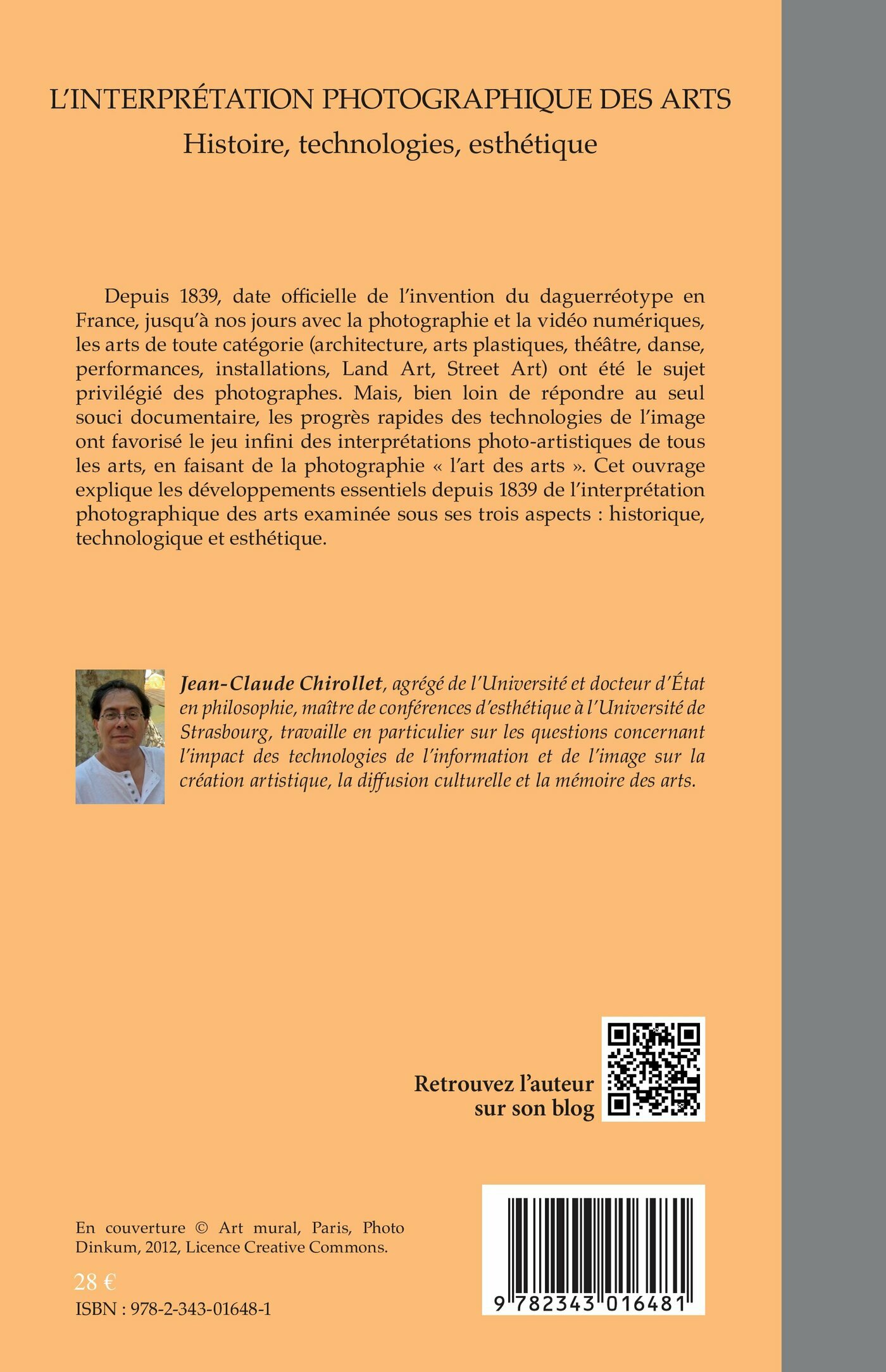 L'INTERPRÉTATION PHOTOGRAPHIQUE DES ARTS
Histoire, technologies, esthétique

Depuis 1839, date officielle de l'invention du daguerréotype en France, jusqu'à nos jours avec la photographie et la vidéo numériques, les arts de toute catégorie (architecture, arts plastiques, théâtre, danse, performances, installations, Land Art, Street Art) ont été le sujet privilégié des photographes. Mais, bien loin de répondre au seul souci documentaire, les progrès rapides des technologies de l'image ont favorisé le jeu infini des interprétations photo-artistiques de tous les arts, en faisant de la photographie « l'art des arts ». Cet ouvrage explique les développements essentiels depuis 1839 de l'interprétation photographique des arts examinée sous ses trois aspects : historique, technologique et esthétique.

Jean-Claude Chirollet, agrégé de l'Université et docteur d'État en philosophie, maître de conférences d'esthétique à l'Université de Strasbourg, travaille en particulier sur les questions concernant l'impact des technologies de l'information et de l'image sur la création artistique, la diffusion culturelle et la mémoire des arts.

Retrouvez l'auteur sur son blog

En couverture © Art mural, Paris, Photo Dinkum, 2012, Licence Creative Commons.

28 €

ISBN : 978-2-343-01648-1

9 782343 016481